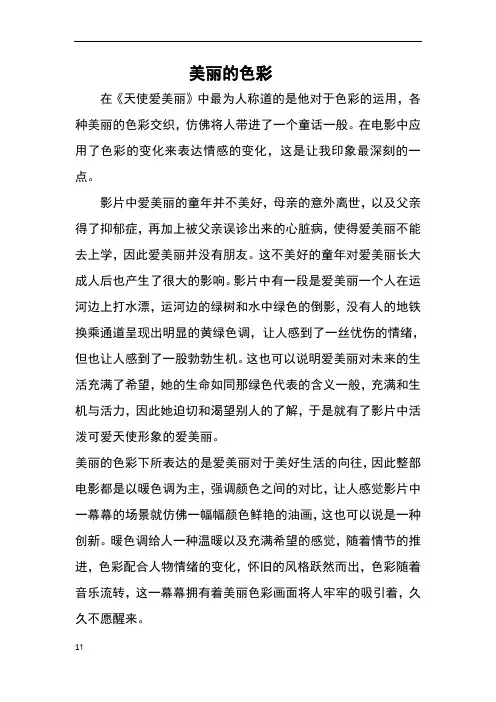 美丽的色彩

在《天使爱美丽》中最为人称道的是他对于色彩的运用，各种美丽的色彩交织，仿佛将人带进了一个童话一般。在电影中应用了色彩的变化来表达情感的变化，这是让我印象最深刻的一点。

影片中爱美丽的童年并不美好，母亲的意外离世，以及父亲得了抑郁症，再加上被父亲误诊出来的心脏病，使得爱美丽不能去上学，因此爱美丽并没有朋友。这不美好的童年对爱美丽长大成人后也产生了很大的影响。影片中有一段是爱美丽一个人在运河边上打水漂，运河边的绿树和水中绿色的倒影，没有人的地铁换乘通道呈现出明显的黄绿色调，让人感到了一丝忧伤的情绪，但也让人感到了一股勃勃生机。这也可以说明爱美丽对未来的生活充满了希望，她的生命如同那绿色代表的含义一般，充满和生机与活力，因此她迫切和渴望别人的了解，于是就有了影片中活泼可爱天使形象的爱美丽。

美丽的色彩下所表达的是爱美丽对于美好生活的向往，因此整部电影都是以暖色调为主，强调颜色之间的对比，让人感觉影片中一幕幕的场景就仿佛一幅幅颜色鲜艳的油画，这也可以说是一种创新。暖色调给人一种温暖以及充满希望的感觉，随着情节的推进，色彩配合人物情绪的变化，怀旧的风格跃然而出，色彩随着音乐流转，这一幕幕拥有着美丽色彩画面将人牢牢的吸引着，久久不愿醒来。

11